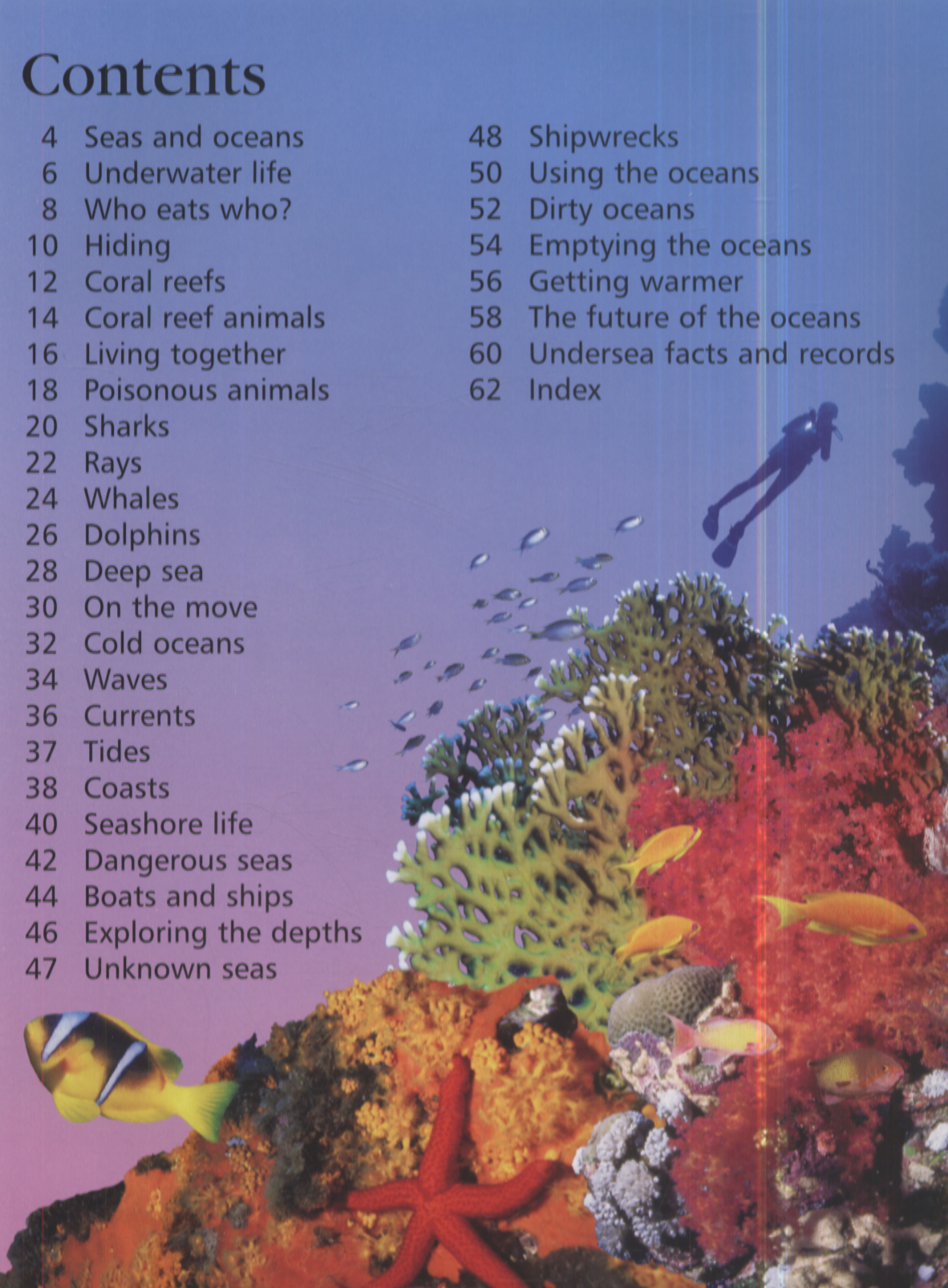 Contents

4 Seas and oceans
6 Underwater life
8 Who eats who?
10 Hiding
12 Coral reefs
14 Coral reef animals
16 Living together
18 Poisonous animals
20 Sharks
22 Rays
24 Whales
26 Dolphins
28 Deep sea
30 On the move
32 Cold oceans
34 Waves
36 Currents
37 Tides
38 Coasts
40 Seashore life
42 Dangerous seas
44 Boats and ships
46 Exploring the depths
47 Unknown seas

48 Shipwrecks
50 Using the oceans
52 Dirty oceans
54 Emptying the oceans
56 Getting warmer
58 The future of the oceans
60 Undersea facts and records
62 Index